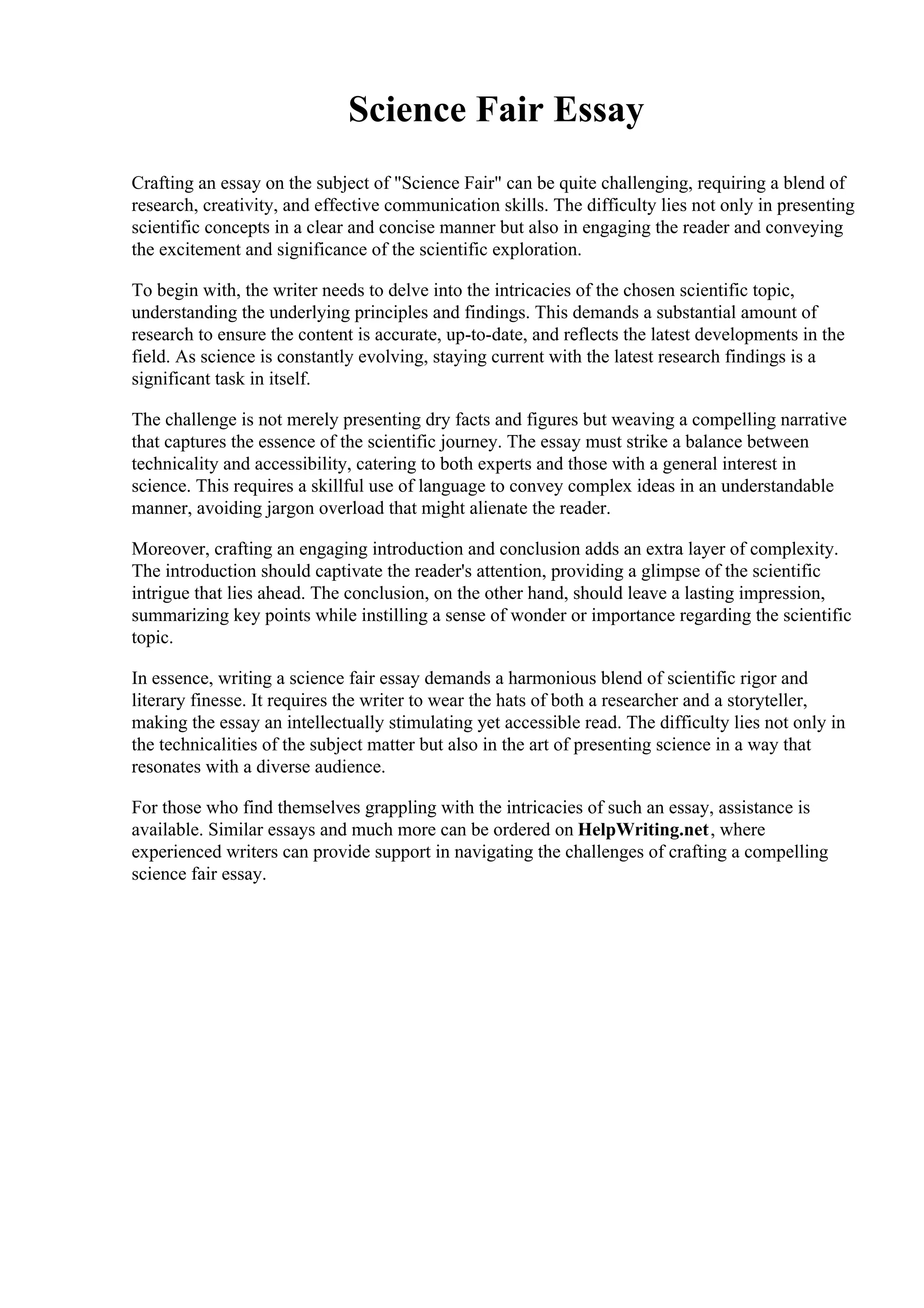 Science Fair Essay

Crafting an essay on the subject of "Science Fair" can be quite challenging, requiring a blend of research, creativity, and effective communication skills. The difficulty lies not only in presenting scientific concepts in a clear and concise manner but also in engaging the reader and conveying the excitement and significance of the scientific exploration.

To begin with, the writer needs to delve into the intricacies of the chosen scientific topic, understanding the underlying principles and findings. This demands a substantial amount of research to ensure the content is accurate, up-to-date, and reflects the latest developments in the field. As science is constantly evolving, staying current with the latest research findings is a significant task in itself.

The challenge is not merely presenting dry facts and figures but weaving a compelling narrative that captures the essence of the scientific journey. The essay must strike a balance between technicality and accessibility, catering to both experts and those with a general interest in science. This requires a skillful use of language to convey complex ideas in an understandable manner, avoiding jargon overload that might alienate the reader.

Moreover, crafting an engaging introduction and conclusion adds an extra layer of complexity. The introduction should captivate the reader's attention, providing a glimpse of the scientific intrigue that lies ahead. The conclusion, on the other hand, should leave a lasting impression, summarizing key points while instilling a sense of wonder or importance regarding the scientific topic.

In essence, writing a science fair essay demands a harmonious blend of scientific rigor and literary finesse. It requires the writer to wear the hats of both a researcher and a storyteller, making the essay an intellectually stimulating yet accessible read. The difficulty lies not only in the technicalities of the subject matter but also in the art of presenting science in a way that resonates with a diverse audience.

For those who find themselves grappling with the intricacies of such an essay, assistance is available. Similar essays and much more can be ordered on HelpWriting.net, where experienced writers can provide support in navigating the challenges of crafting a compelling science fair essay.